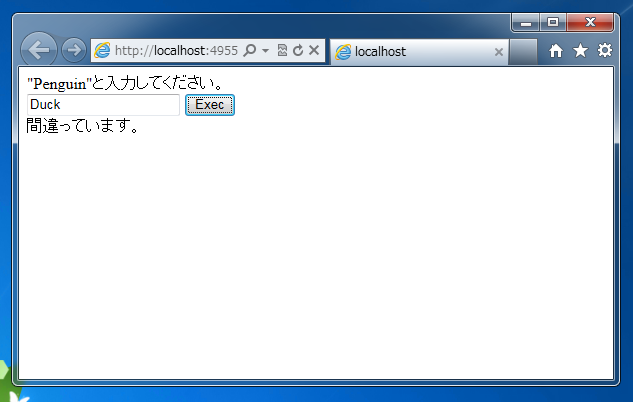 http://localhost:4955
localhost

"Penguin"と入力してください。
Duck
Exec
間違っています。